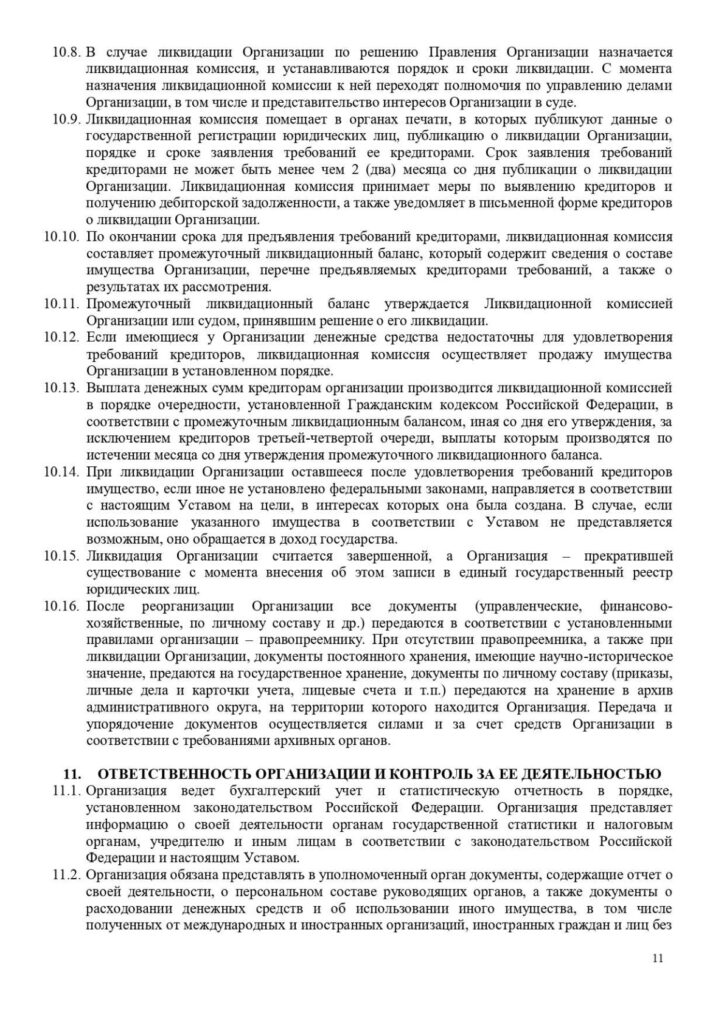 10.8. В случае ликвидации Организации по решению Правления Организации назначается ликвидационная комиссия, и устанавливаются порядок и сроки ликвидации. С момента назначения ликвидационной комиссии к ней переходят полномочия по управлению делами Организации, в том числе и представительство интересов Организации в суде.

10.9. Ликвидационная комиссия помещает в органах печати, в которых публикуют данные о государственной регистрации юридических лиц, публикацию о ликвидации Организации, порядке и сроке заявления требований ее кредиторами. Срок заявления требований кредиторами не может быть менее чем 2 (два) месяца со дня публикации о ликвидации Организации. Ликвидационная комиссия принимает меры по выявлению кредиторов и получению дебиторской задолженности, а также уведомляет в письменной форме кредиторов о ликвидации Организации.

10.10. По окончании срока для предъявления требований кредиторами, ликвидационная комиссия составляет промежуточный ликвидационный баланс, который содержит сведения о составе имущества Организации, перечне предъявляемых кредиторами требований, а также о результатах их рассмотрения.

10.11. Промежуточный ликвидационный баланс утверждается Ликвидационной комиссией Организации или судом, принявшим решение о его ликвидации.

10.12. Если имеющиеся у Организации денежные средства недостаточны для удовлетворения требований кредиторов, ликвидационная комиссия осуществляет продажу имущества Организации в установленном порядке.

10.13. Выплата денежных сумм кредиторам организации производится ликвидационной комиссией в порядке очередности, установленной Гражданским кодексом Российской Федерации, в соответствии с промежуточным ликвидационным балансом, иная со дня его утверждения, за исключением кредиторов третьей-четвертой очереди, выплаты которым производятся по истечении месяца со дня утверждения промежуточного ликвидационного баланса.

10.14. При ликвидации Организации оставшееся после удовлетворения требований кредиторов имущество, если иное не установлено федеральными законами, направляется в соответствии с настоящим Уставом на цели, в интересах которых она была создана. В случае, если использование указанного имущества в соответствии с Уставом не представляется возможным, оно обращается в доход государства.

10.15. Ликвидация Организации считается завершенной, а Организация – прекратившей существование с момента внесения об этом записи в единый государственный реестр юридических лиц.

10.16. После реорганизации Организации все документы (управленческие, финансово-хозяйственные, по личному составу и др.) передаются в соответствии с установленными правилами организации – правопреемнику. При отсутствии правопреемника, а также при ликвидации Организации, документы постоянного хранения, имеющие научно-историческое значение, предаются на государственное хранение, документы по личному составу (приказы, личные дела и карточки учета, лицевые счета и т.п.) передаются на хранение в архив административного округа, на территории которого находится Организация. Передача и упорядочение документов осуществляется силами и за счет средств Организации в соответствии с требованиями архивных органов.

11. ОТВЕТСТВЕННОСТЬ ОРГАНИЗАЦИИ И КОНТРОЛЬ ЗА ЕЕ ДЕЯТЕЛЬНОСТЬЮ

11.1. Организация ведет бухгалтерский учет и статистическую отчетность в порядке, установленном законодательством Российской Федерации. Организация представляет информацию о своей деятельности органам государственной статистики и налоговым органам, учредителю и иным лицам в соответствии с законодательством Российской Федерации и настоящим Уставом.

11.2. Организация обязана представлять в уполномоченный орган документы, содержащие отчет о своей деятельности, о персональном составе руководящих органов, а также документы о расходовании денежных средств и об использовании иного имущества, в том числе полученных от международных и иностранных организаций, иностранных граждан и лиц без

11